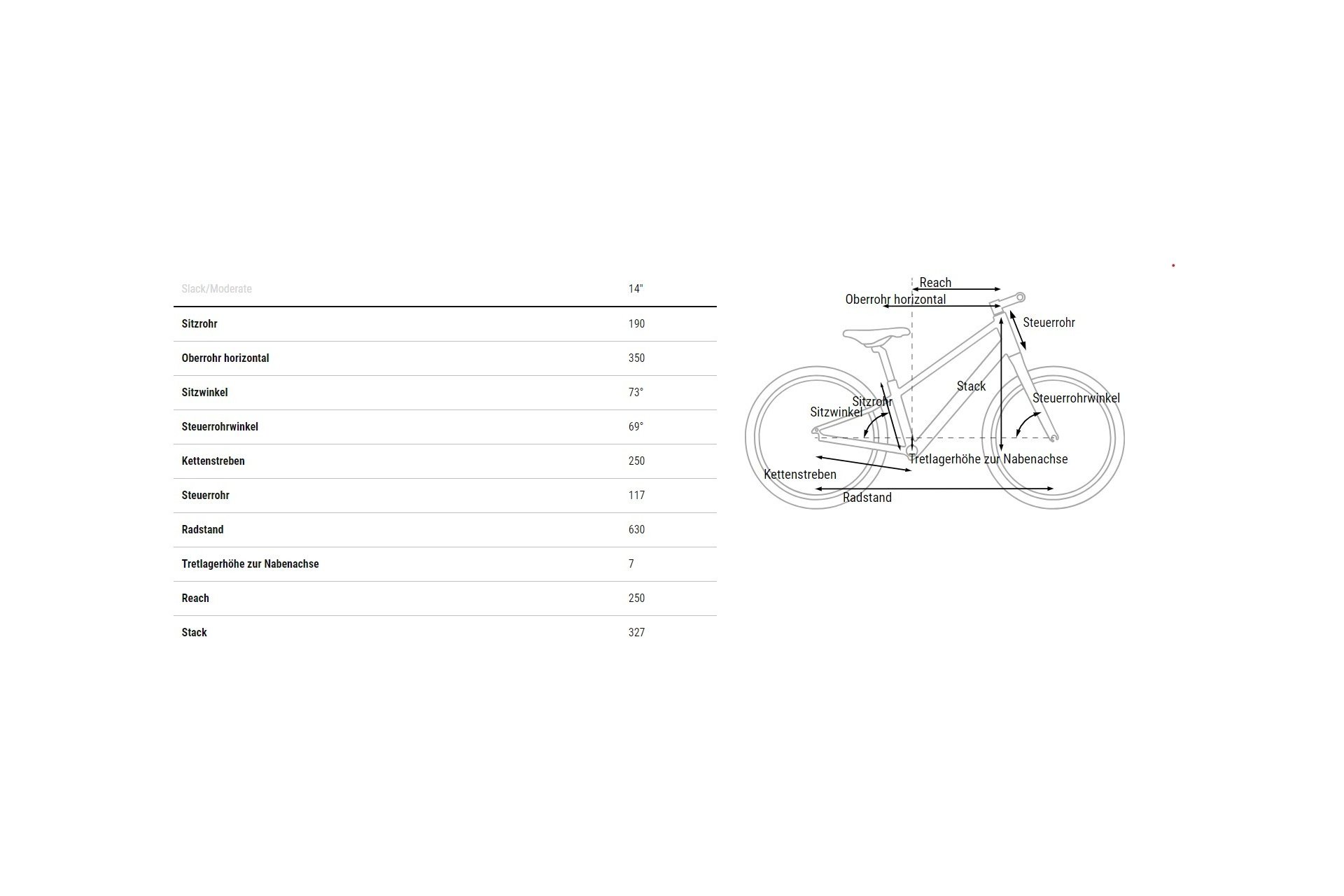 | Slack/Moderate | 14" |
|---|---|
| Sitzrohr | 190 |
| Oberrohr horizontal | 350 |
| Sitzwinkel | 73° |
| Steuerrohrwinkel | 69° |
| Kettenstreben | 250 |
| Steuerrohr | 117 |
| Radstand | 630 |
| Tretlagerhöhe zur Nabenachse | 7 |
| Reach | 250 |
| Stack | 327 |

Reach
Oberrohr horizontal
Steuerrohr
Stack
Sitzrohr
Sitzwinkel
Steuerrohrwinkel
Tretlagerhöhe zur Nabenachse
Kettenstreben
Radstand